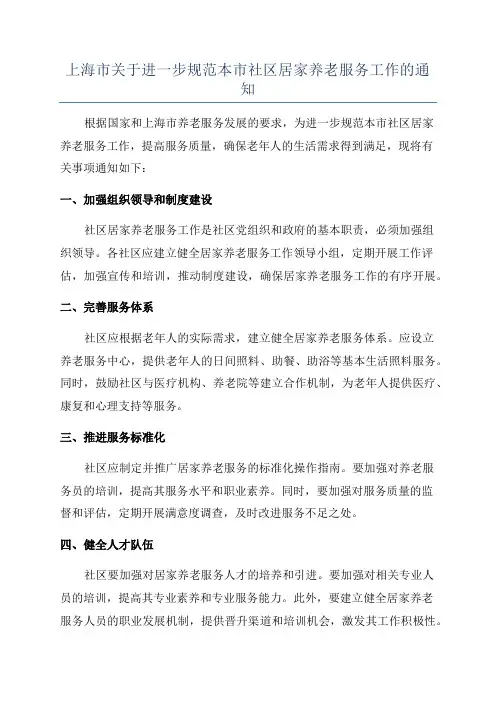 上海市关于进一步规范本市社区居家养老服务工作的通知

根据国家和上海市养老服务发展的要求，为进一步规范本市社区居家养老服务工作，提高服务质量，确保老年人的生活需求得到满足，现将有关事项通知如下：

一、加强组织领导和制度建设

社区居家养老服务工作是社区党组织和政府的基本职责，必须加强组织领导。各社区应建立健全居家养老服务工作领导小组，定期开展工作评估，加强宣传和培训，推动制度建设，确保居家养老服务工作的有序开展。

二、完善服务体系

社区应根据老年人的实际需求，建立健全居家养老服务体系。应设立养老服务中心，提供老年人的日间照料、助餐、助浴等基本生活照料服务。同时，鼓励社区与医疗机构、养老院等建立合作机制，为老年人提供医疗、康复和心理支持等服务。

三、推进服务标准化

社区应制定并推广居家养老服务的标准化操作指南。要加强对养老服务员的培训，提高其服务水平和职业素养。同时，要加强对服务质量的监督和评估，定期开展满意度调查，及时改进服务不足之处。

四、健全人才队伍

社区要加强对居家养老服务人才的培养和引进。要加强对相关专业人员的培训，提高其专业素养和专业服务能力。此外，要建立健全居家养老服务人员的职业发展机制，提供晋升渠道和培训机会，激发其工作积极性。